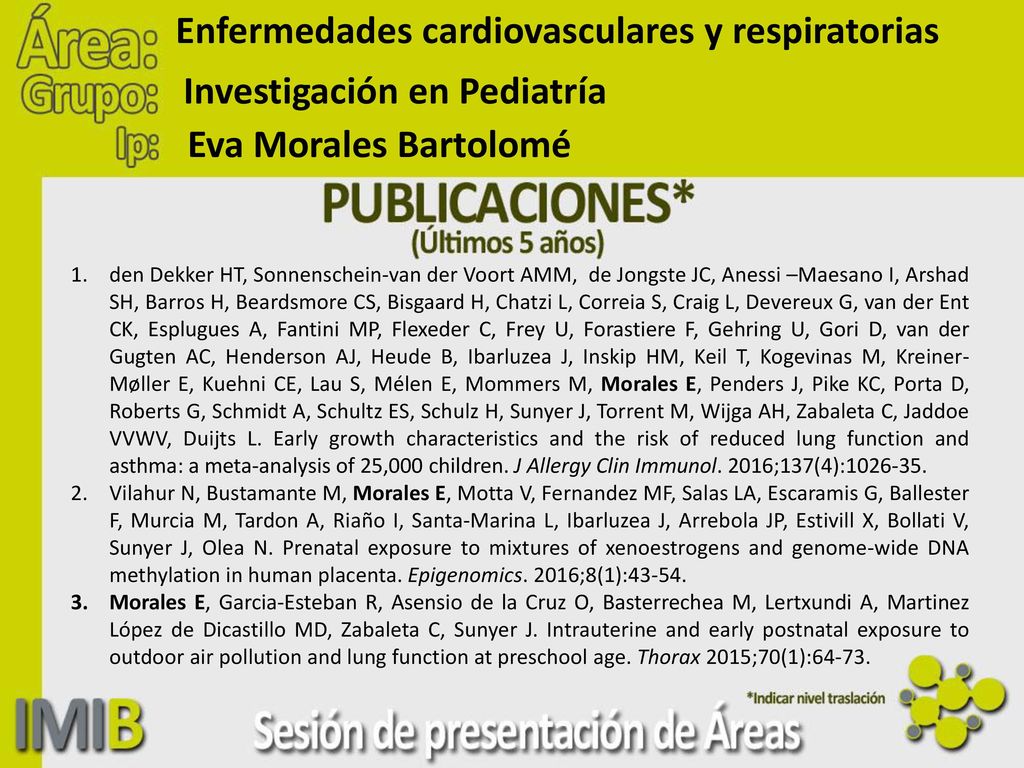 Área: Enfermedades cardiovasculares y respiratorias
Grupo: Investigación en Pediatría
Ip: Eva Morales Bartolomé

PUBLICACIONES*
(Últimos 5 años)

1. den Dekker HT, Sonnenschein-van der Voort AMM, de Jongste JC, Anessi –Maesano I, Arshad SH, Barros H, Beardsmore CS, Bisgaard H, Chatzi L, Correia S, Craig L, Devereux G, van der Ent CK, Esplugues A, Fantini MP, Flexeder C, Frey U, Forastiere F, Gehring U, Gori D, van der Gugten AC, Henderson AJ, Heude B, Ibarluzea J, Inskip HM, Keil T, Kogevinas M, Kreiner-Møller E, Kuehni CE, Lau S, Mélen E, Mommers M, Morales E, Penders J, Pike KC, Porta D, Roberts G, Schmidt A, Schultz ES, Schulz H, Sunyer J, Torrent M, Wijga AH, Zabaleta C, Jaddoe VVWV, Duijts L. Early growth characteristics and the risk of reduced lung function and asthma: a meta-analysis of 25,000 children. J Allergy Clin Immunol. 2016;137(4):1026-35.
2. Vilahur N, Bustamante M, Morales E, Motta V, Fernandez MF, Salas LA, Escaramis G, Ballester F, Murcia M, Tardon A, Riaño I, Santa-Marina L, Ibarluzea J, Arrebola JP, Estivill X, Bollati V, Sunyer J, Olea N. Prenatal exposure to mixtures of xenoestrogens and genome-wide DNA methylation in human placenta. Epigenomics. 2016;8(1):43-54.
3. Morales E, Garcia-Esteban R, Asensio de la Cruz O, Basterrechea M, Lertxundi A, Martinez López de Dicastillo MD, Zabaleta C, Sunyer J. Intrauterine and early postnatal exposure to outdoor air pollution and lung function at preschool age. Thorax 2015;70(1):64-73.

*Indicar nivel traslación

IMIB Sesión de presentación de Áreas